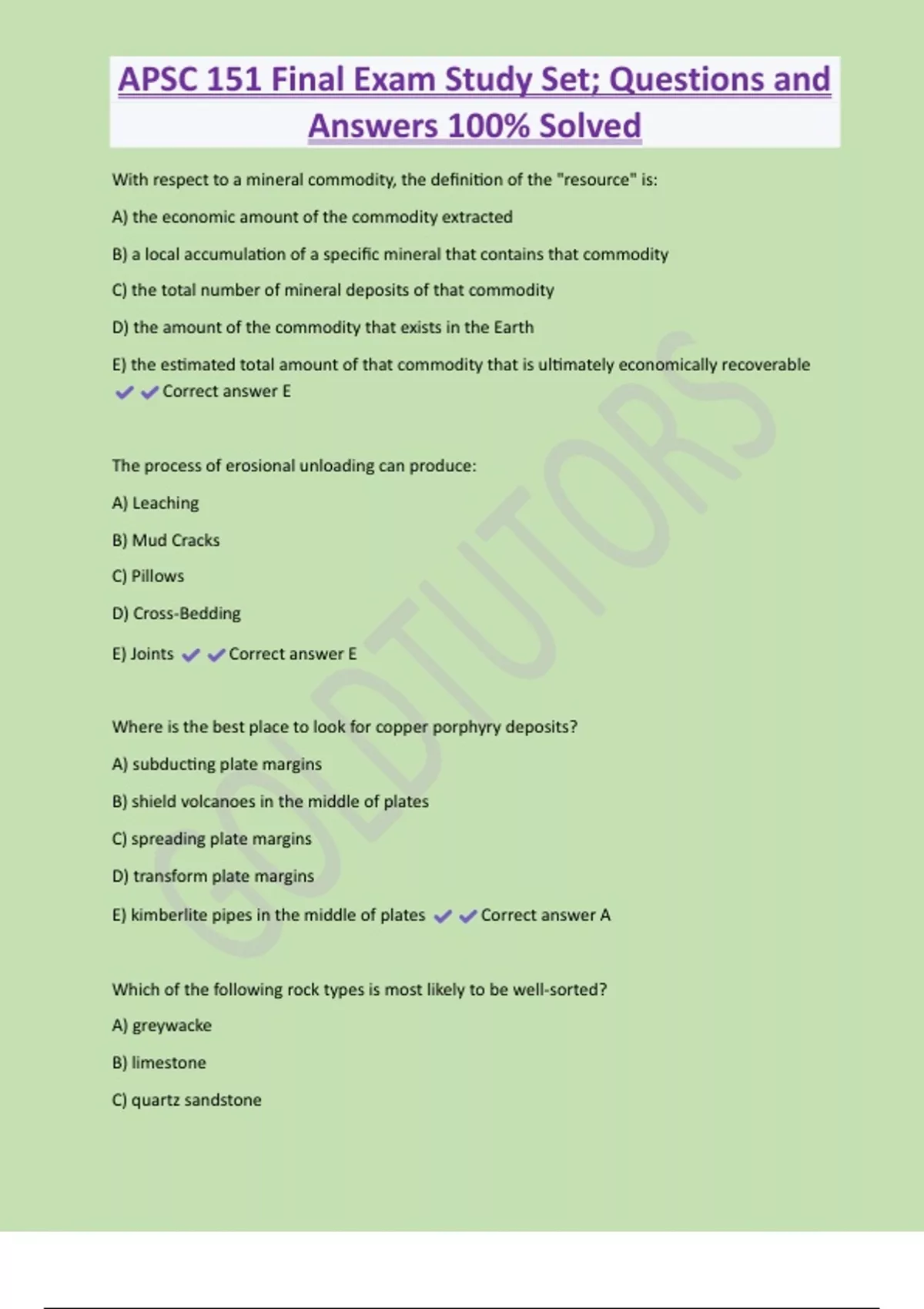 APSC 151 Final Exam Study Set; Questions and Answers 100% Solved

With respect to a mineral commodity, the definition of the "resource" is:

A) the economic amount of the commodity extracted

B) a local accumulation of a specific mineral that contains that commodity

C) the total number of mineral deposits of that commodity

D) the amount of the commodity that exists in the Earth

E) the estimated total amount of that commodity that is ultimately economically recoverable ✔✔Correct answer E

The process of erosional unloading can produce:

A) Leaching

B) Mud Cracks

C) Pillows

D) Cross-Bedding

E) Joints ✔✔Correct answer E

Where is the best place to look for copper porphyry deposits?

A) subducting plate margins

B) shield volcanoes in the middle of plates

C) spreading plate margins

D) transform plate margins

E) kimberlite pipes in the middle of plates ✔✔Correct answer A

Which of the following rock types is most likely to be well-sorted?

A) greywacke

B) limestone

C) quartz sandstone

GOLDTUTORS